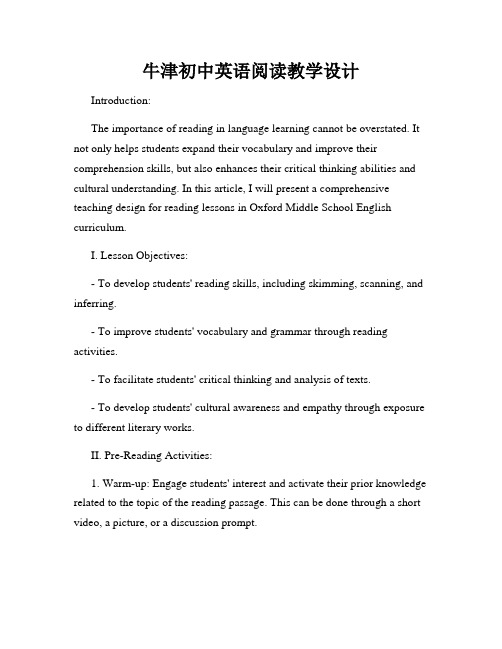 牛津初中英语阅读教学设计

Introduction:

The importance of reading in language learning cannot be overstated. It not only helps students expand their vocabulary and improve their comprehension skills, but also enhances their critical thinking abilities and cultural understanding. In this article, I will present a comprehensive teaching design for reading lessons in Oxford Middle School English curriculum.

I. Lesson Objectives:

- To develop students' reading skills, including skimming, scanning, and inferring.

- To improve students' vocabulary and grammar through reading activities.

- To facilitate students' critical thinking and analysis of texts.

- To develop students' cultural awareness and empathy through exposure to different literary works.

II. Pre-Reading Activities:

1. Warm-up: Engage students' interest and activate their prior knowledge related to the topic of the reading passage. This can be done through a short video, a picture, or a discussion prompt.